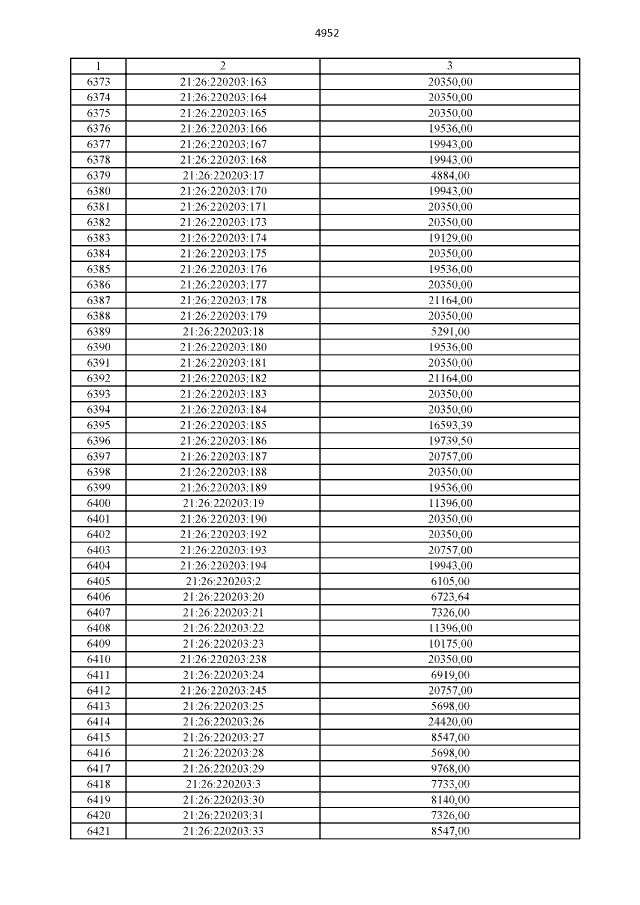 4952

| 1 | 2 | 3 |
|---|---|---|
| 6373 | 21:26:220203:163 | 20350,00 |
| 6374 | 21:26:220203:164 | 20350,00 |
| 6375 | 21:26:220203:165 | 20350,00 |
| 6376 | 21:26:220203:166 | 19536,00 |
| 6377 | 21:26:220203:167 | 19943,00 |
| 6378 | 21:26:220203:168 | 19943,00 |
| 6379 | 21:26:220203:17 | 4884,00 |
| 6380 | 21:26:220203:170 | 19943,00 |
| 6381 | 21:26:220203:171 | 20350,00 |
| 6382 | 21:26:220203:173 | 20350,00 |
| 6383 | 21:26:220203:174 | 19129,00 |
| 6384 | 21:26:220203:175 | 20350,00 |
| 6385 | 21:26:220203:176 | 19536,00 |
| 6386 | 21:26:220203:177 | 20350,00 |
| 6387 | 21:26:220203:178 | 21164,00 |
| 6388 | 21:26:220203:179 | 20350,00 |
| 6389 | 21:26:220203:18 | 5291,00 |
| 6390 | 21:26:220203:180 | 19536,00 |
| 6391 | 21:26:220203:181 | 20350,00 |
| 6392 | 21:26:220203:182 | 21164,00 |
| 6393 | 21:26:220203:183 | 20350,00 |
| 6394 | 21:26:220203:184 | 20350,00 |
| 6395 | 21:26:220203:185 | 16593,39 |
| 6396 | 21:26:220203:186 | 19739,50 |
| 6397 | 21:26:220203:187 | 20757,00 |
| 6398 | 21:26:220203:188 | 20350,00 |
| 6399 | 21:26:220203:189 | 19536,00 |
| 6400 | 21:26:220203:19 | 11396,00 |
| 6401 | 21:26:220203:190 | 20350,00 |
| 6402 | 21:26:220203:192 | 20350,00 |
| 6403 | 21:26:220203:193 | 20757,00 |
| 6404 | 21:26:220203:194 | 19943,00 |
| 6405 | 21:26:220203:2 | 6105,00 |
| 6406 | 21:26:220203:20 | 6723,64 |
| 6407 | 21:26:220203:21 | 7326,00 |
| 6408 | 21:26:220203:22 | 11396,00 |
| 6409 | 21:26:220203:23 | 10175,00 |
| 6410 | 21:26:220203:238 | 20350,00 |
| 6411 | 21:26:220203:24 | 6919,00 |
| 6412 | 21:26:220203:245 | 20757,00 |
| 6413 | 21:26:220203:25 | 5698,00 |
| 6414 | 21:26:220203:26 | 24420,00 |
| 6415 | 21:26:220203:27 | 8547,00 |
| 6416 | 21:26:220203:28 | 5698,00 |
| 6417 | 21:26:220203:29 | 9768,00 |
| 6418 | 21:26:220203:3 | 7733,00 |
| 6419 | 21:26:220203:30 | 8140,00 |
| 6420 | 21:26:220203:31 | 7326,00 |
| 6421 | 21:26:220203:33 | 8547,00 |